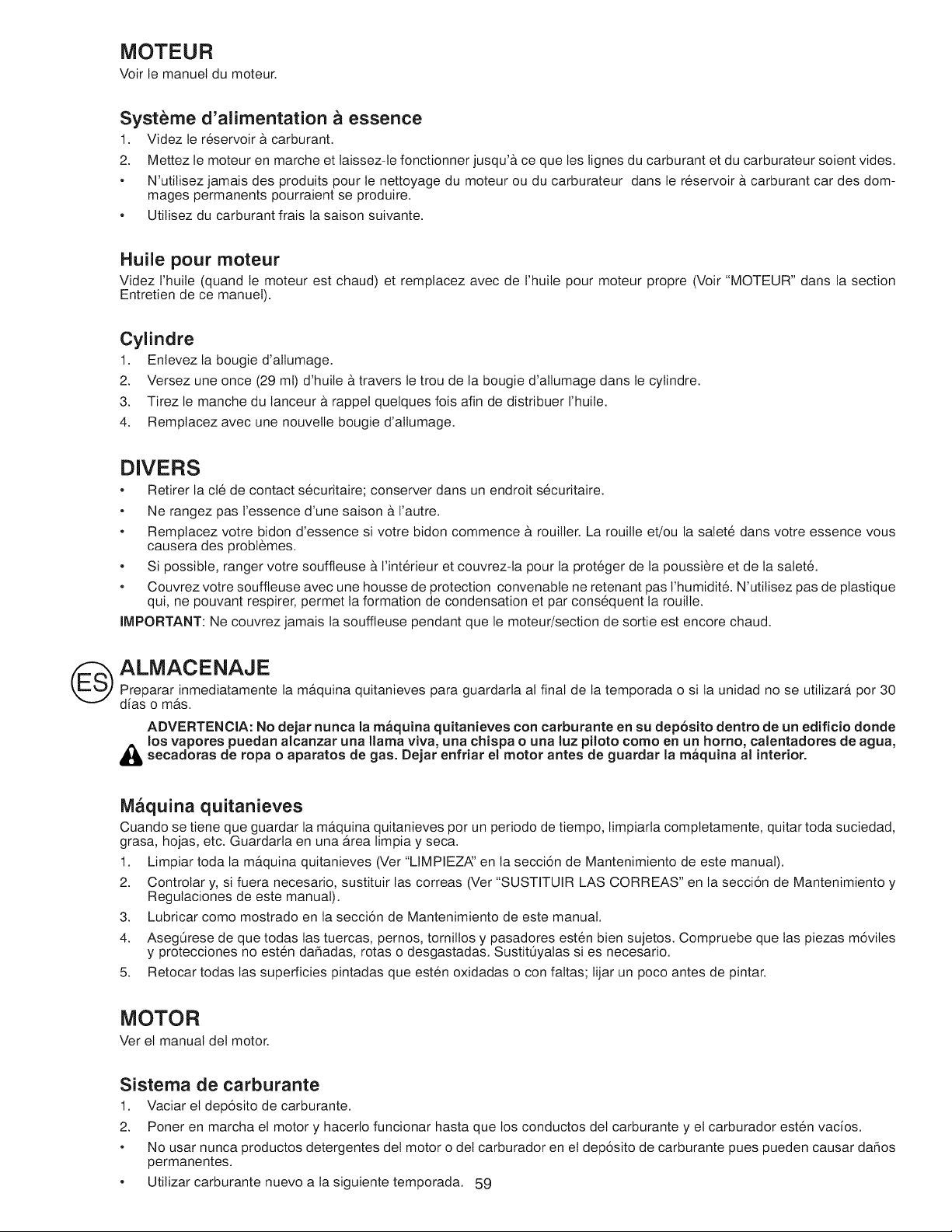 MOTEUR

Voir le manuel du moteur.

Système d'alimentation à essence

1. Videz le réservoir à carburant.

2. Mettez le moteur en marche et laissez-le fonctionner jusqu'à ce que les lignes du carburant et du carburateur soient vides.

• N'utilisez jamais des produits pour le nettoyage du moteur ou du carburateur dans le réservoir à carburant car des dommages permanents pourraient se produire.

• Utilisez du carburant frais la saison suivante.

Huile pour moteur

Videz l'huile (quand le moteur est chaud) et remplacez avec de l'huile pour moteur propre (Voir "MOTEUR" dans la section Entretien de ce manuel).

Cylindre

1. Enlevez la bougie d'allumage.

2. Versez une once (29 ml) d'huile à travers le trou de la bougie d'allumage dans le cylindre.

3. Tirez le manche du lanceur à rappel quelques fois afin de distribuer l'huile.

4. Remplacez avec une nouvelle bougie d'allumage.

DIVERS

• Retirer la clé de contact sécuritaire; conserver dans un endroit sécuritaire.

• Ne rangez pas l'essence d'une saison à l'autre.

• Remplacez votre bidon d'essence si votre bidon commence à rouiller. La rouille et/ou la saleté dans votre essence vous causera des problèmes.

• Si possible, ranger votre souffleuse à l'intérieur et couvrez-la pour la protéger de la poussière et de la saleté.

• Couvrez votre souffleuse avec une housse de protection convenable ne retenant pas l'humidité. N'utilisez pas de plastique qui, ne pouvant respirer, permet la formation de condensation et par conséquent la rouille.

IMPORTANT: Ne couvrez jamais la souffleuse pendant que le moteur/section de sortie est encore chaud.

ES

ALMACENAJE

Preparar inmediatamente la máquina quitanieves para guardarla al final de la temporada o si la unidad no se utilizará por 30 días o más.

ADVERTENCIA: No dejar nunca la máquina quitanieves con carburante en su depósito dentro de un edificio donde los vapores puedan alcanzar una llama viva, una chispa o una luz piloto como en un horno, calentadores de agua, secadoras de ropa o aparatos de gas. Dejar enfriar el motor antes de guardar la máquina al interior.

Máquina quitanieves

Cuando se tiene que guardar la máquina quitanieves por un periodo de tiempo, limpiarla completamente, quitar toda suciedad, grasa, hojas, etc. Guardarla en una área limpia y seca.

1. Limpiar toda la máquina quitanieves (Ver "LIMPIEZA" en la sección de Mantenimiento de este manual).

2. Controlar y, si fuera necesario, sustituir las correas (Ver "SUSTITUIR LAS CORREAS" en la sección de Mantenimiento y Regulaciones de este manual).

3. Lubricar como mostrado en la sección de Mantenimiento de este manual.

4. Asegúrese de que todas las tuercas, pernos, tornillos y pasadores estén bien sujetos. Compruebe que las piezas móviles y protecciones no estén dañadas, rotas o desgastadas. Sustitúyalas si es necesario.

5. Retocar todas las superficies pintadas que estén oxidadas o con faltas; lijar un poco antes de pintar.

MOTOR

Ver el manual del motor.

Sistema de carburante

1. Vaciar el depósito de carburante.

2. Poner en marcha el motor y hacerlo funcionar hasta que los conductos del carburante y el carburador estén vacíos.

• No usar nunca productos detergentes del motor o del carburador en el depósito de carburante pues pueden causar daños permanentes.

• Utilizar carburante nuevo a la siguiente temporada.

59